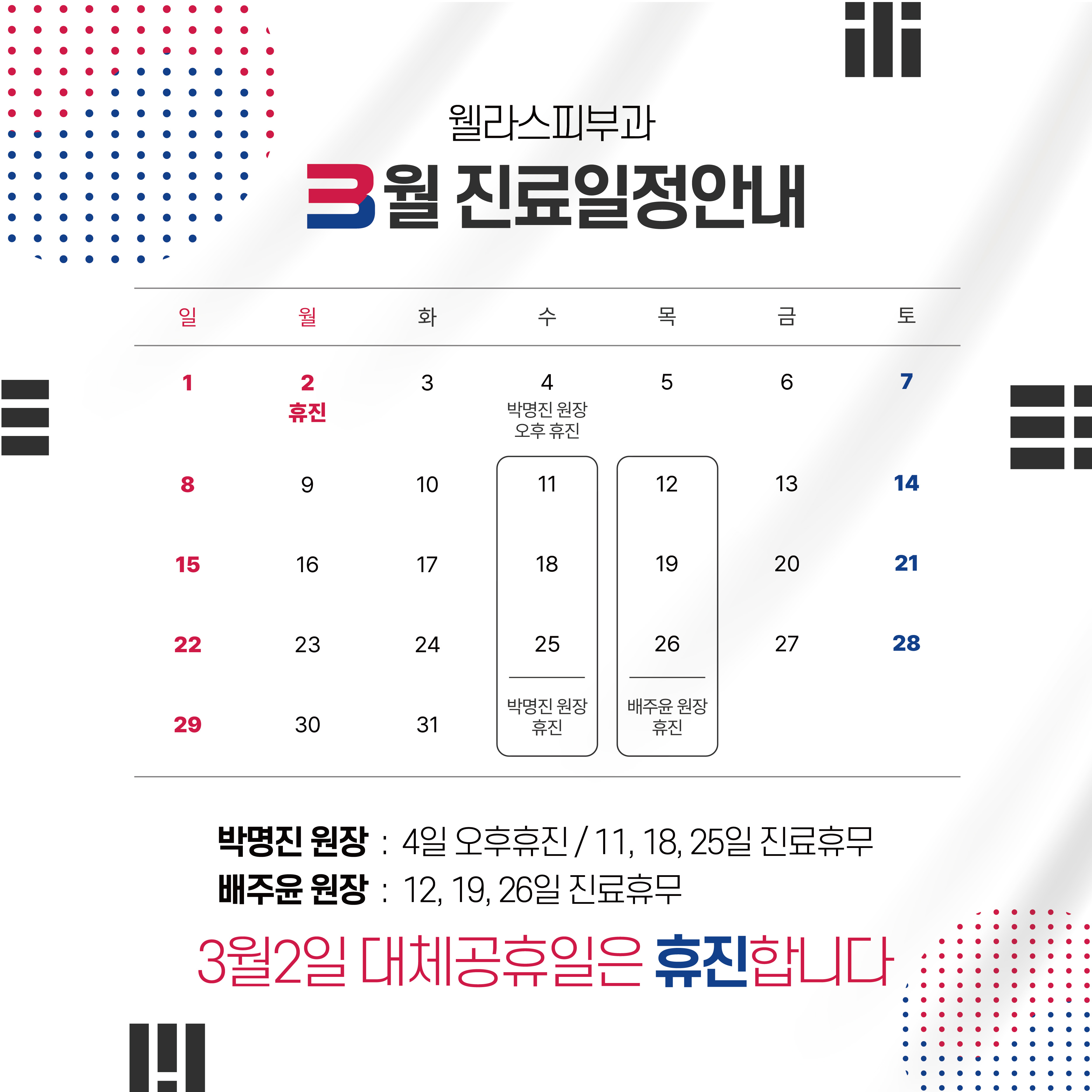 웰라스피부과

3월 진료일정안내

| 일 | 월 | 화 | 수 | 목 | 금 | 토 |
|---|---|---|---|---|---|---|
| 1 | 2 휴진 | 3 | 4 박명진 원장 오후 휴진 | 5 | 6 | 7 |
| 8 | 9 | 10 | 11 | 12 | 13 | 14 |
| 15 | 16 | 17 | 18 | 19 | 20 | 21 |
| 22 | 23 | 24 | 25 | 26 | 27 | 28 |
| 29 | 30 | 31 | 박명진 원장 휴진 | 배주윤 원장 휴진 | | |

박명진 원장 : 4일 오후휴진 / 11, 18, 25일 진료휴무
배주윤 원장 : 12, 19, 26일 진료휴무

3월2일 대체공휴일은 휴진합니다